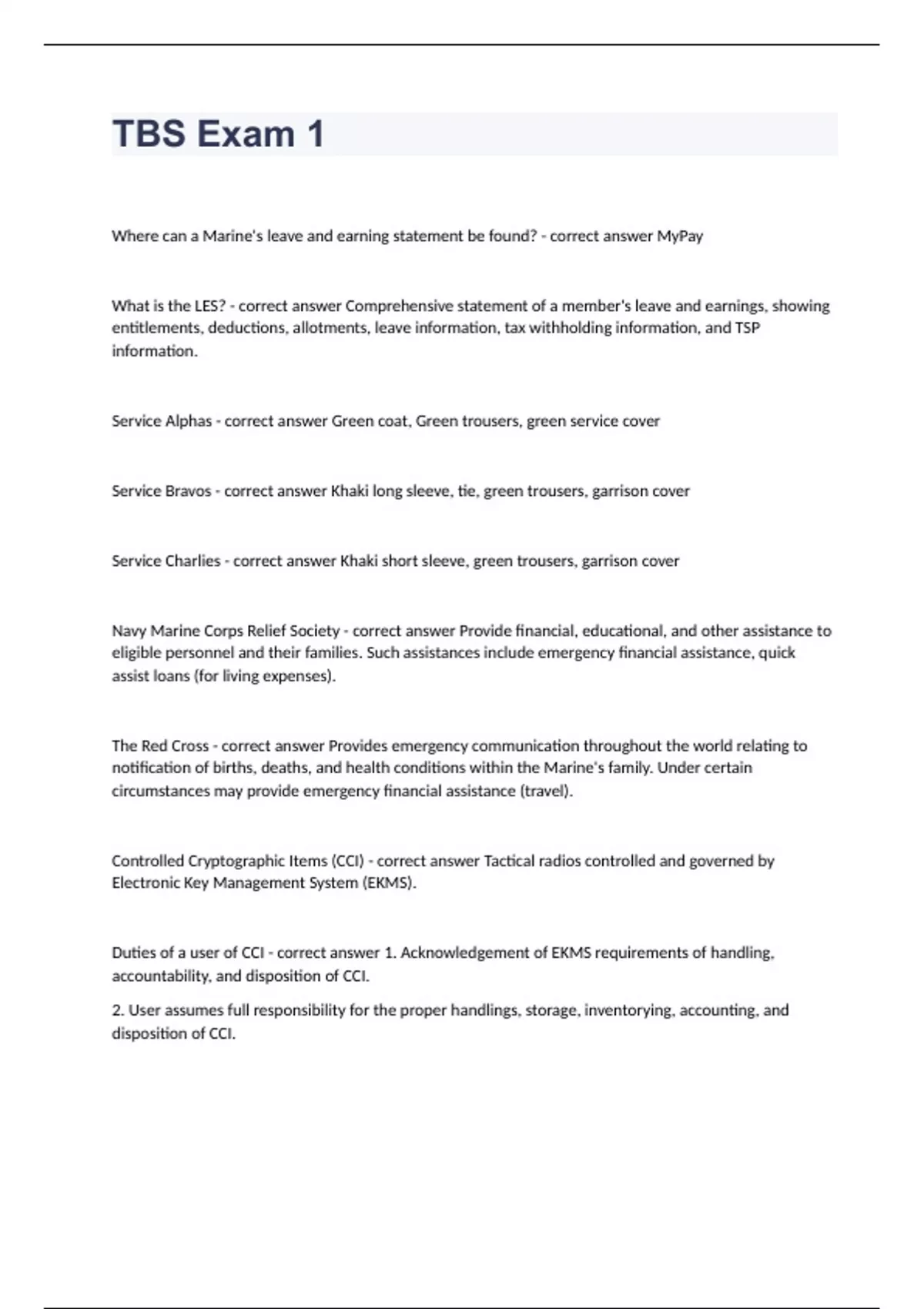 TBS Exam 1

Where can a Marine's leave and earning statement be found? - correct answer MyPay

What is the LES? - correct answer Comprehensive statement of a member's leave and earnings, showing entitlements, deductions, allotments, leave information, tax withholding information, and TSP information.

Service Alphas - correct answer Green coat, Green trousers, green service cover

Service Bravos - correct answer Khaki long sleeve, tie, green trousers, garrison cover

Service Charlies - correct answer Khaki short sleeve, green trousers, garrison cover

Navy Marine Corps Relief Society - correct answer Provide financial, educational, and other assistance to eligible personnel and their families. Such assistances include emergency financial assistance, quick assist loans (for living expenses).

The Red Cross - correct answer Provides emergency communication throughout the world relating to notification of births, deaths, and health conditions within the Marine's family. Under certain circumstances may provide emergency financial assistance (travel).

Controlled Cryptographic Items (CCI) - correct answer Tactical radios controlled and governed by Electronic Key Management System (EKMS).

Duties of a user of CCI - correct answer 1. Acknowledgement of EKMS requirements of handling, accountability, and disposition of CCI.

2. User assumes full responsibility for the proper handlings, storage, inventorying, accounting, and disposition of CCI.